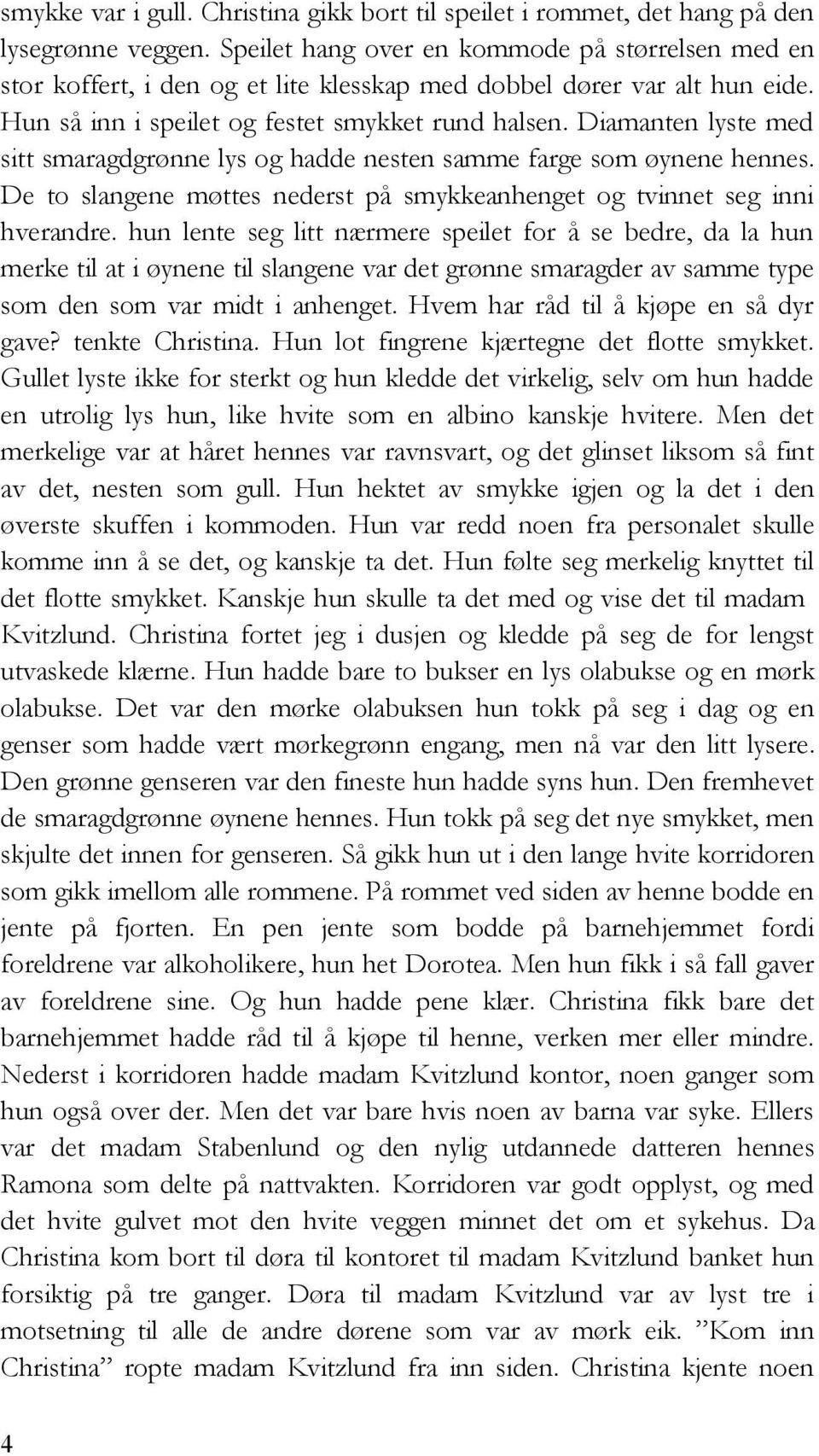 smykke var i gull. Christina gikk bort til speilet i rommet, det hang på den lysegrønne veggen. Speilet hang over en kommode på størrelsen med en stor koffert, i den og et lite klesskap med dobbel dører var alt hun eide. Hun så inn i speilet og festet smykket rund halsen. Diamanten lyste med sitt smaragdgrønne lys og hadde nesten samme farge som øynene hennes. De to slangene møttes nederst på smykkeanhenget og tvinnet seg inni hverandre. hun lente seg litt nærmere speilet for å se bedre, da la hun merke til at i øynene til slangene var det grønne smaragder av samme type som den som var midt i anhenget. Hvem har råd til å kjøpe en så dyr gave? tenkte Christina. Hun lot fingrene kjærtegne det flotte smykket. Gullet lyste ikke for sterkt og hun kledde det virkelig, selv om hun hadde en utrolig lys hun, like hvite som en albino kanskje hvitere. Men det merkelige var at håret hennes var ravnsvart, og det glinset liksom så fint av det, nesten som gull. Hun hektet av smykke igjen og la det i den øverste skuffen i kommoden. Hun var redd noen fra personalet skulle komme inn å se det, og kanskje ta det. Hun følte seg merkelig knyttet til det flotte smykket. Kanskje hun skulle ta det med og vise det til madam Kvitzlund. Christina fortet jeg i dusjen og kledde på seg de for lengst utvaskede klærne. Hun hadde bare to bukser en lys olabukse og en mørk olabukse. Det var den mørke olabuksen hun tokk på seg i dag og en genser som hadde vært mørkegrønn engang, men nå var den litt lysere. Den grønne genseren var den fineste hun hadde syns hun. Den fremhevet de smaragdgrønne øynene hennes. Hun tokk på seg det nye smykket, men skjulte det innen for genseren. Så gikk hun ut i den lange hvite korridoren som gikk imellom alle rommene. På rommet ved siden av henne bodde en jente på fjorten. En pen jente som bodde på barnehjemmet fordi foreldrene var alkoholikere, hun het Dorotea. Men hun fikk i så fall gaver av foreldrene sine. Og hun hadde pene klær. Christina fikk bare det barnehjemmet hadde råd til å kjøpe til henne, verken mer eller mindre. Nederst i korridoren hadde madam Kvitzlund kontor, noen ganger som hun også over der. Men det var bare hvis noen av barna var syke. Ellers var det madam Stabenlund og den nylig utdannede datteren hennes Ramona som delte på nattvakten. Korridoren var godt opplyst, og med det hvite gulvet mot den hvite veggen minnet det om et sykehus. Da Christina kom bort til døra til kontoret til madam Kvitzlund banket hun forsiktig på tre ganger. Døra til madam Kvitzlund var av lyst tre i motsetning til alle de andre dørene som var av mørk eik. ”Kom inn Christina” ropte madam Kvitzlund fra inn siden. Christina kjente noen

4